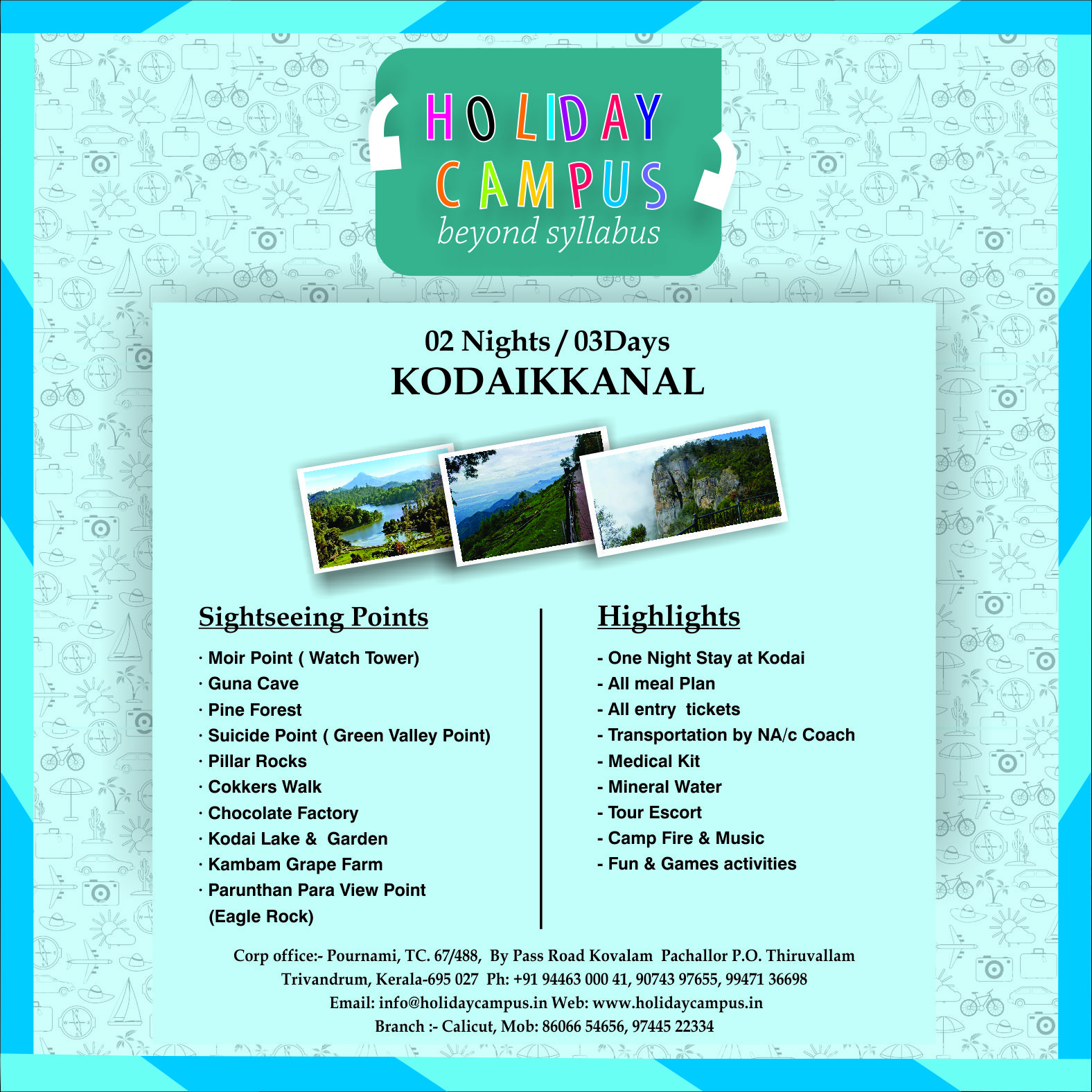 HOLIDAY CAMPUS
beyond syllabus

02 Nights / 03Days
KODAIKKANAL

Sightseeing Points

· Moir Point ( Watch Tower)
· Guna Cave
· Pine Forest
· Suicide Point ( Green Valley Point)
· Pillar Rocks
· Cokkers Walk
· Chocolate Factory
· Kodai Lake & Garden
· Kambam Grape Farm
· Parunthan Para View Point (Eagle Rock)

Highlights

- One Night Stay at Kodai
- All meal Plan
- All entry tickets
- Transportation by NA/c Coach
- Medical Kit
- Mineral Water
- Tour Escort
- Camp Fire & Music
- Fun & Games activities

Corp office:- Pournami, TC. 67/488, By Pass Road Kovalam Pachallor P.O. Thiruvallam Trivandrum, Kerala-695 027 Ph: +91 94463 000 41, 90743 97655, 99471 36698
Email: info@holidaycampus.in Web: www.holidaycampus.in
Branch :- Calicut, Mob: 86066 54656, 97445 22334